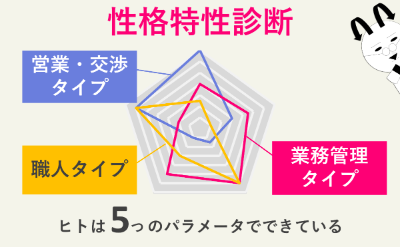 性格特性診断

営業・交渉タイプ

職人タイプ

業務管理タイプ

ヒトは5つのパラメータでできている